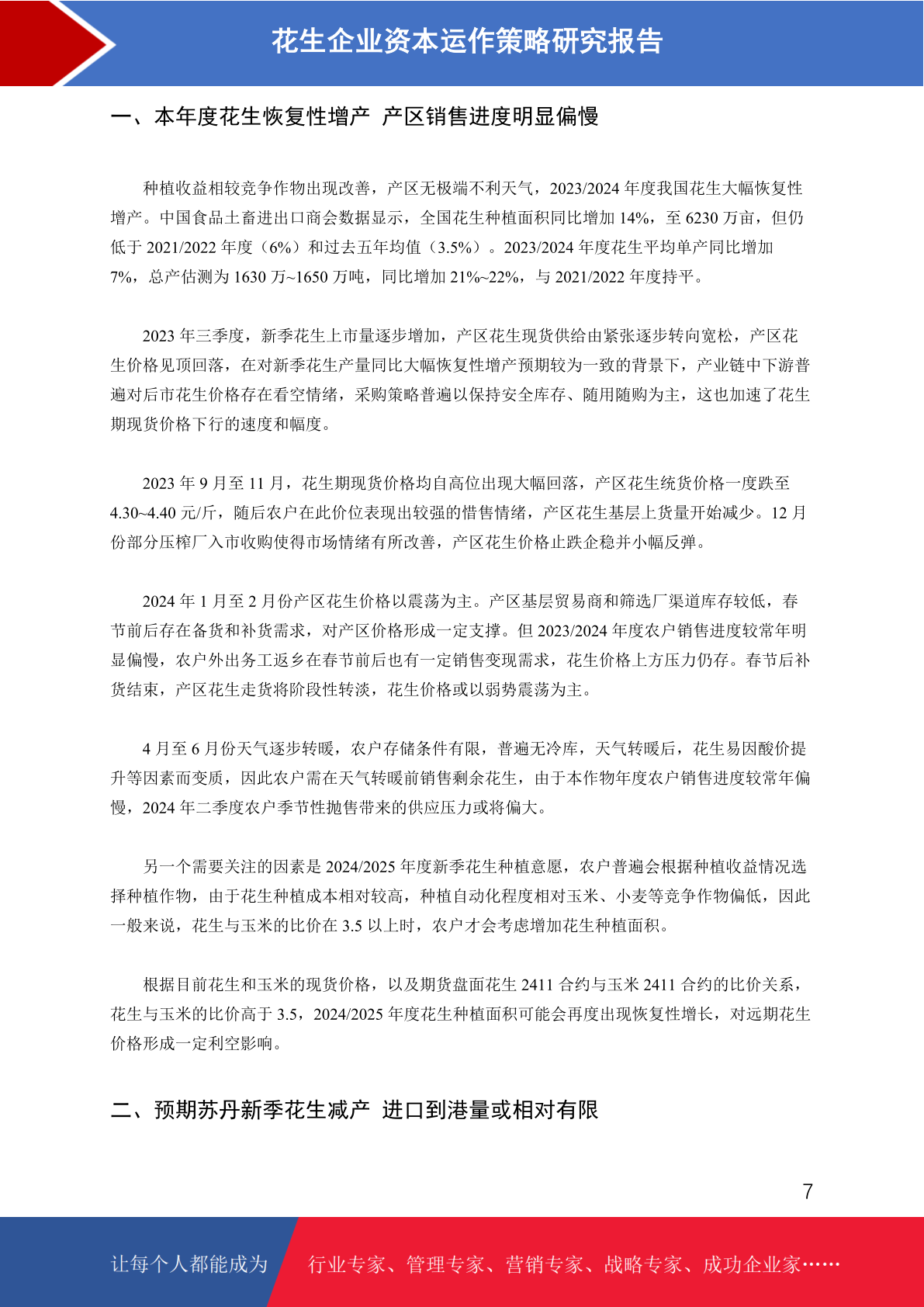 花生企业资本运作策略研究报告

一、本年度花生恢复性增产 产区销售进度明显偏慢

种植收益相较竞争作物出现改善，产区无极端不利天气，2023/2024 年度我国花生大幅恢复性增产。中国食品土畜进出口商会数据显示，全国花生种植面积同比增加 14%，至 6230 万亩，但仍低于 2021/2022 年度（6%）和过去五年均值（3.5%）。2023/2024 年度花生平均单产同比增加 7%，总产估测为 1630 万~1650 万吨，同比增加 21%~22%，与 2021/2022 年度持平。

2023 年三季度，新季花生上市量逐步增加，产区花生现货供给由紧张逐步转向宽松，产区花生价格见顶回落，在对新季花生产量同比大幅恢复性增产预期较为一致的背景下，产业链中下游普遍对后市花生价格存在看空情绪，采购策略普遍以保持安全库存、随用随购为主，这也加速了花生期现货价格下行的速度和幅度。

2023 年 9 月至 11 月，花生期现货价格均自高位出现大幅回落，产区花生统货价格一度跌至 4.30~4.40 元/斤，随后农户在此价位表现出较强的惜售情绪，产区花生基层上货量开始减少。12 月份部分压榨厂入市收购使得市场情绪有所改善，产区花生价格止跌企稳并小幅反弹。

2024 年 1 月至 2 月份产区花生价格以震荡为主。产区基层贸易商和筛选厂渠道库存较低，春节前后存在备货和补货需求，对产区价格形成一定支撑。但 2023/2024 年度农户销售进度较常年明显偏慢，农户外出务工返乡在春节前后也有一定销售变现需求，花生价格上方压力仍存。春节后补货结束，产区花生走货将阶段性转淡，花生价格或以弱势震荡为主。

4 月至 6 月份天气逐步转暖，农户存储条件有限，普遍无冷库，天气转暖后，花生易因酸价提升等因素而变质，因此农户需在天气转暖前销售剩余花生，由于本作物年度农户销售进度较常年偏慢，2024 年二季度农户季节性抛售带来的供应压力或将偏大。

另一个需要关注的因素是 2024/2025 年度新季花生种植意愿，农户普遍会根据种植收益情况选择种植作物，由于花生种植成本相对较高，种植自动化程度相对玉米、小麦等竞争作物偏低，因此一般来说，花生与玉米的比价在 3.5 以上时，农户才会考虑增加花生种植面积。

根据目前花生和玉米的现货价格，以及期货盘面花生 2411 合约与玉米 2411 合约的比价关系，花生与玉米的比价高于 3.5，2024/2025 年度花生种植面积可能会再度出现恢复性增长，对远期花生价格形成一定利空影响。

二、预期苏丹新季花生减产 进口到港量或相对有限

7

让每个人都能成为 行业专家、管理专家、营销专家、战略专家、成功企业家……